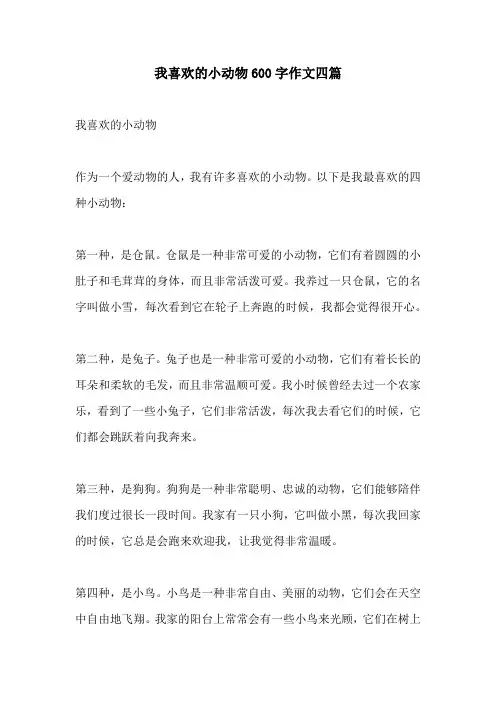 我喜欢的小动物600字作文四篇

我喜欢的小动物

作为一个爱动物的人，我有许多喜欢的小动物。以下是我最喜欢的四种小动物：

第一种，是仓鼠。仓鼠是一种非常可爱的小动物，它们有着圆圆的小肚子和毛茸茸的身体，而且非常活泼可爱。我养过一只仓鼠，它的名字叫做小雪，每次看到它在轮子上奔跑的时候，我都会觉得很开心。

第二种，是兔子。兔子也是一种非常可爱的小动物，它们有着长长的耳朵和柔软的毛发，而且非常温顺可爱。我小时候曾经去过一个农家乐，看到了一些小兔子，它们非常活泼，每次我去看它们的时候，它们都会跳跃着向我奔来。

第三种，是狗狗。狗狗是一种非常聪明、忠诚的动物，它们能够陪伴我们度过很长一段时间。我家有一只小狗，它叫做小黑，每次我回家的时候，它总是会跑来欢迎我，让我觉得非常温暖。

第四种，是小鸟。小鸟是一种非常自由、美丽的动物，它们会在天空中自由地飞翔。我家的阳台上常常会有一些小鸟来光顾，它们在树上